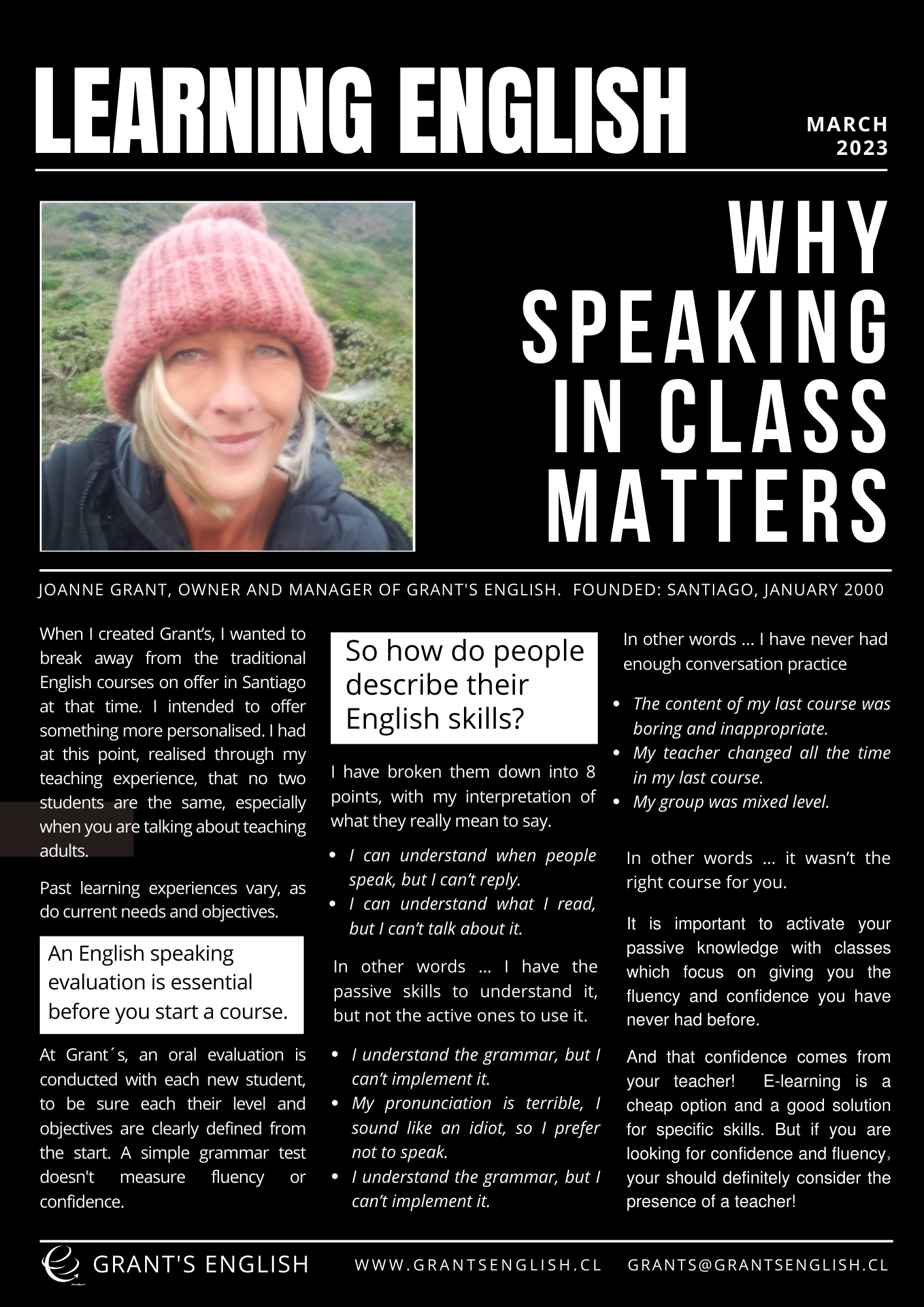 LEARNING ENGLISH

MARCH
2023

WHY SPEAKING IN CLASS MATTERS

JOANNE GRANT, OWNER AND MANAGER OF GRANT'S ENGLISH. FOUNDED: SANTIAGO, JANUARY 2000

When I created Grant's, I wanted to break away from the traditional English courses on offer in Santiago at that time. I intended to offer something more personalised. I had at this point, realised through my teaching experience, that no two students are the same, especially when you are talking about teaching adults.

Past learning experiences vary, as do current needs and objectives.

An English speaking evaluation is essential before you start a course.

At Grant´s, an oral evaluation is conducted with each new student, to be sure each their level and objectives are clearly defined from the start. A simple grammar test doesn't measure fluency or confidence.

So how do people describe their English skills?

I have broken them down into 8 points, with my interpretation of what they really mean to say.

• I can understand when people speak, but I can't reply.
• I can understand what I read, but I can't talk about it.

In other words ... I have the passive skills to understand it, but not the active ones to use it.

• I understand the grammar, but I can't implement it.
• My pronunciation is terrible, I sound like an idiot, so I prefer not to speak.
• I understand the grammar, but I can't implement it.

In other words ... I have never had enough conversation practice

• The content of my last course was boring and inappropriate.
• My teacher changed all the time in my last course.
• My group was mixed level.

In other words ... it wasn't the right course for you.

It is important to activate your passive knowledge with classes which focus on giving you the fluency and confidence you have never had before.

And that confidence comes from your teacher! E-learning is a cheap option and a good solution for specific skills. But if you are looking for confidence and fluency, your should definitely consider the presence of a teacher!

GRANT'S ENGLISH WWW.GRANTSENGLISH.CL GRANTS@GRANTSENGLISH.CL